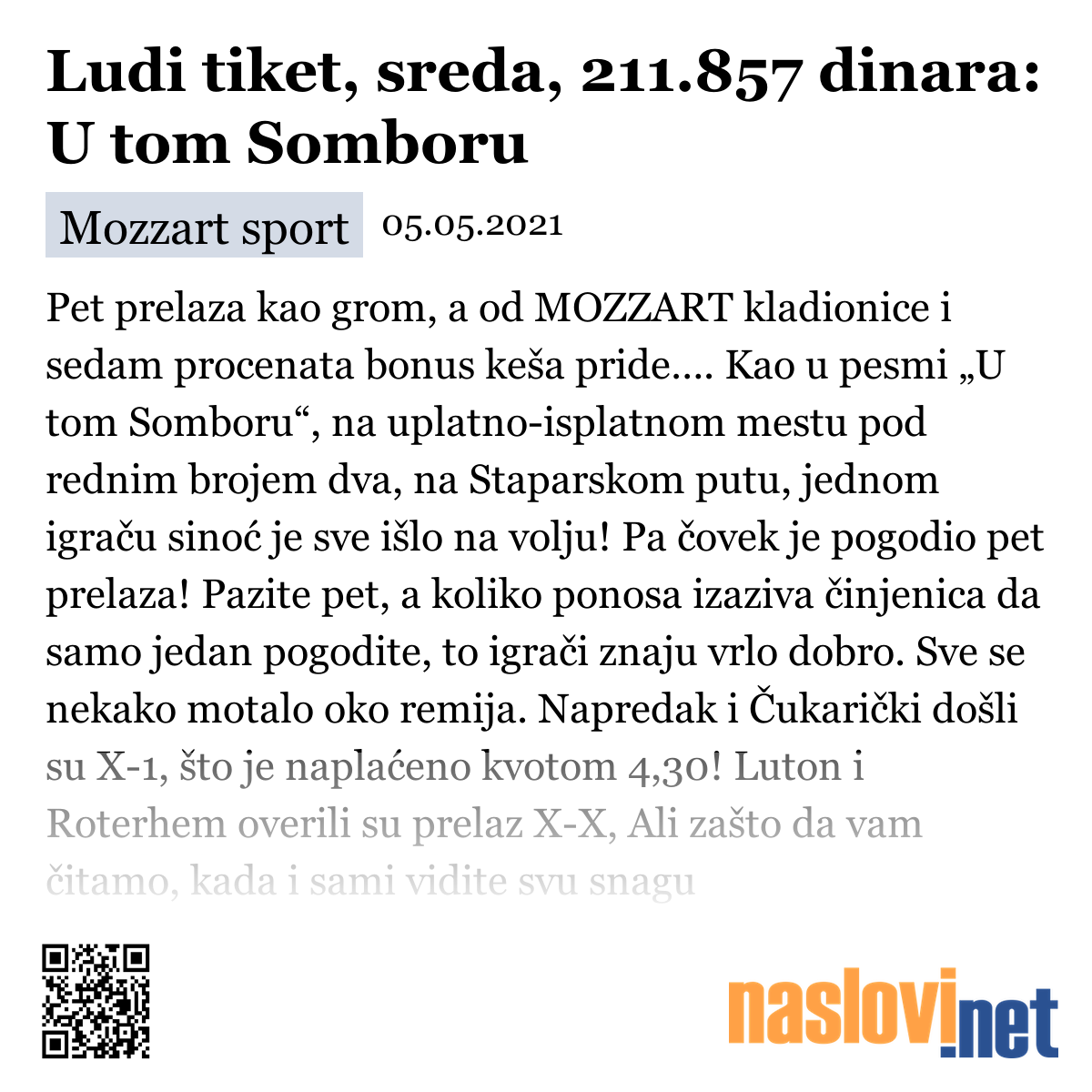 Ludi tiket, sreda, 211.857 dinara: U tom Somboru

Mozzart sport 05.05.2021

Pet prelaza kao grom, a od MOZZART kladionice i sedam procenata bonus keša pride.... Kao u pesmi „U tom Somboru“, na uplatno-isplatnom mestu pod rednim brojem dva, na Staparskom putu, jednom igraču sinoć je sve išlo na volju! Pa čovek je pogodio pet prelaza! Pazite pet, a koliko ponosa izaziva činjenica da samo jedan pogodite, to igrači znaju vrlo dobro. Sve se nekako motalo oko remija. Napredak i Čukarički došli su X-1, što je naplaćeno kvotom 4,30! Luton i Roterhem overili su prelaz X-X, Ali zašto da vam čitamo, kada i sami vidite svu snagu

naslovi.net